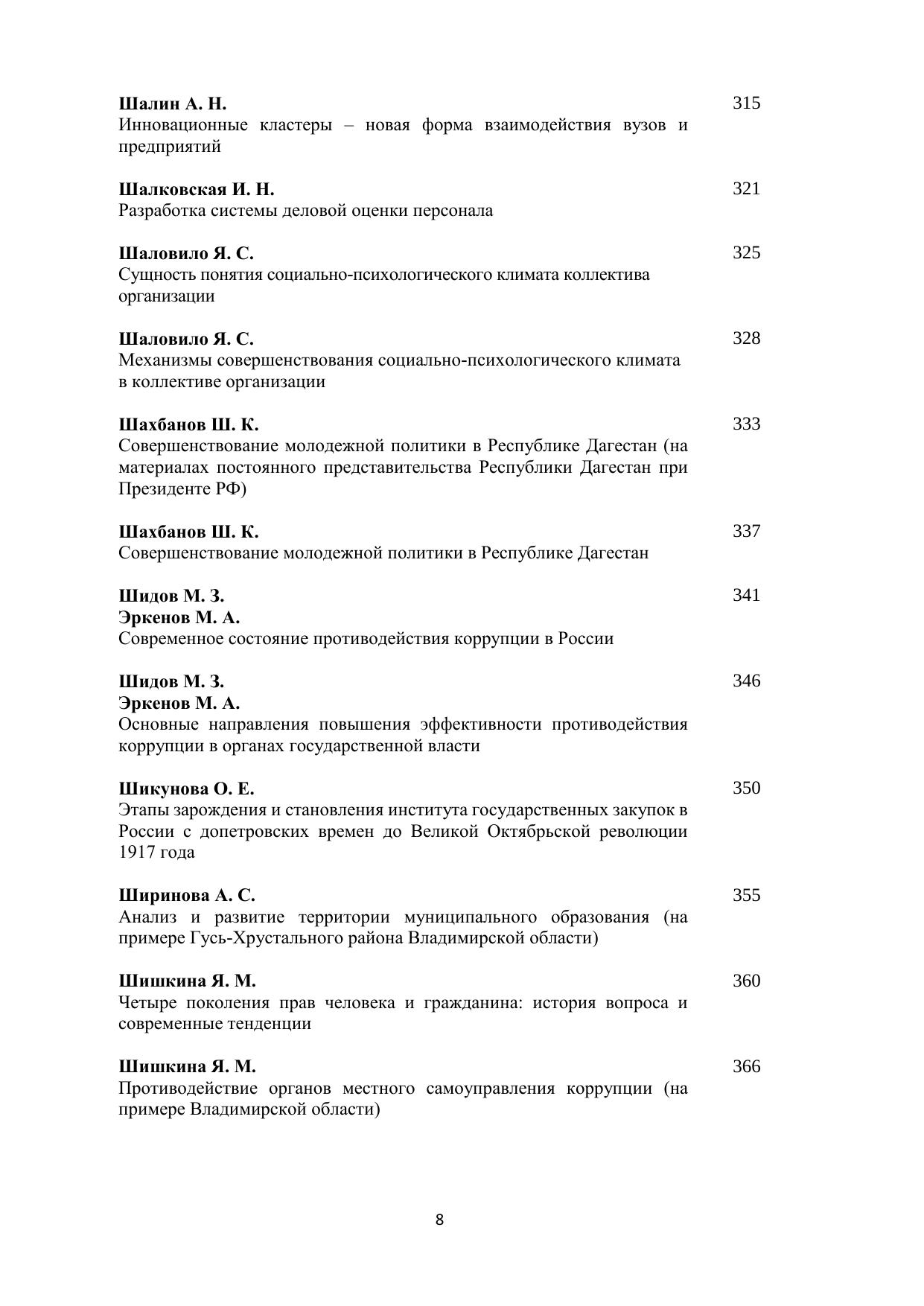 Шалин А. Н. 315
Инновационные кластеры – новая форма взаимодействия вузов и предприятий

Шалковская И. Н. 321
Разработка системы деловой оценки персонала

Шаловило Я. С. 325
Сущность понятия социально-психологического климата коллектива организации

Шаловило Я. С. 328
Механизмы совершенствования социально-психологического климата в коллективе организации

Шахбанов Ш. К. 333
Совершенствование молодежной политики в Республике Дагестан (на материалах постоянного представительства Республики Дагестан при Президенте РФ)

Шахбанов Ш. К. 337
Совершенствование молодежной политики в Республике Дагестан

Шидов М. З. 341
Эркенов М. А.
Современное состояние противодействия коррупции в России

Шидов М. З. 346
Эркенов М. А.
Основные направления повышения эффективности противодействия коррупции в органах государственной власти

Шикунова О. Е. 350
Этапы зарождения и становления института государственных закупок в России с допетровских времен до Великой Октябрьской революции 1917 года

Ширинова А. С. 355
Анализ и развитие территории муниципального образования (на примере Гусь-Хрустального района Владимирской области)

Шишкина Я. М. 360
Четыре поколения прав человека и гражданина: история вопроса и современные тенденции

Шишкина Я. М. 366
Противодействие органов местного самоуправления коррупции (на примере Владимирской области)

8